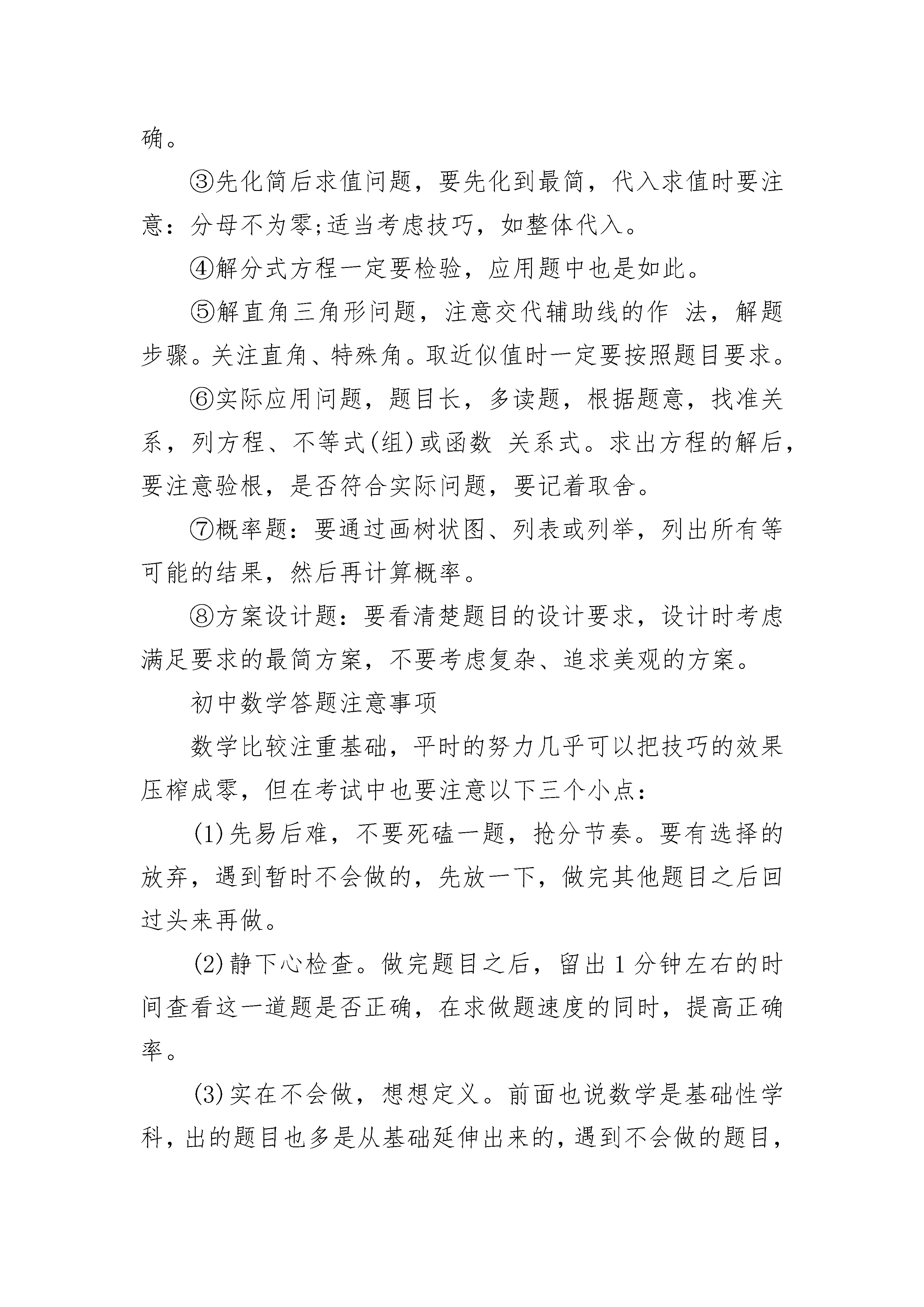 确。

③先化简后求值问题，要先化到最简，代入求值时要注意：分母不为零;适当考虑技巧，如整体代入。

④解分式方程一定要检验，应用题中也是如此。

⑤解直角三角形问题，注意交代辅助线的作 法，解题步骤。关注直角、特殊角。取近似值时一定要按照题目要求。

⑥实际应用问题，题目长，多读题，根据题意，找准关系，列方程、不等式(组)或函数 关系式。求出方程的解后，要注意验根，是否符合实际问题，要记着取舍。

⑦概率题：要通过画树状图、列表或列举，列出所有等可能的结果，然后再计算概率。

⑧方案设计题：要看清楚题目的设计要求，设计时考虑满足要求的最简方案，不要考虑复杂、追求美观的方案。

初中数学答题注意事项

数学比较注重基础，平时的努力几乎可以把技巧的效果压榨成零，但在考试中也要注意以下三个小点：

(1)先易后难，不要死磕一题，抢分节奏。要有选择的放弃，遇到暂时不会做的，先放一下，做完其他题目之后回过头来再做。

(2)静下心检查。做完题目之后，留出1分钟左右的时间查看这一道题是否正确，在求做题速度的同时，提高正确率。

(3)实在不会做，想想定义。前面也说数学是基础性学科，出的题目也多是从基础延伸出来的，遇到不会做的题目，